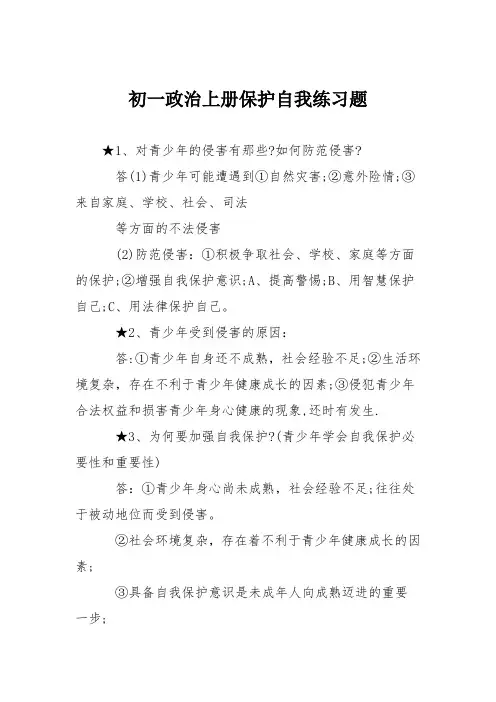 初一政治上册保护自我练习题

★1、对青少年的侵害有那些?如何防范侵害?

答(1)青少年可能遭遇到①自然灾害;②意外险情;③来自家庭、学校、社会、司法

等方面的不法侵害

(2)防范侵害:①积极争取社会、学校、家庭等方面的保护;②增强自我保护意识;A、提高警惕;B、用智慧保护自己;C、用法律保护自己。

★2、青少年受到侵害的原因:

答:①青少年自身还不成熟,社会经验不足;②生活环境复杂,存在不利于青少年健康成长的因素;③侵犯青少年合法权益和损害青少年身心健康的现象,还时有发生.

★3、为何要加强自我保护?(青少年学会自我保护必要性和重要性)

答:①青少年身心尚未成熟,社会经验不足;往往处于被动地位而受到侵害。

②社会环境复杂,存在着不利于青少年健康成长的因素;

③具备自我保护意识是未成年人向成熟迈进的重要一步;